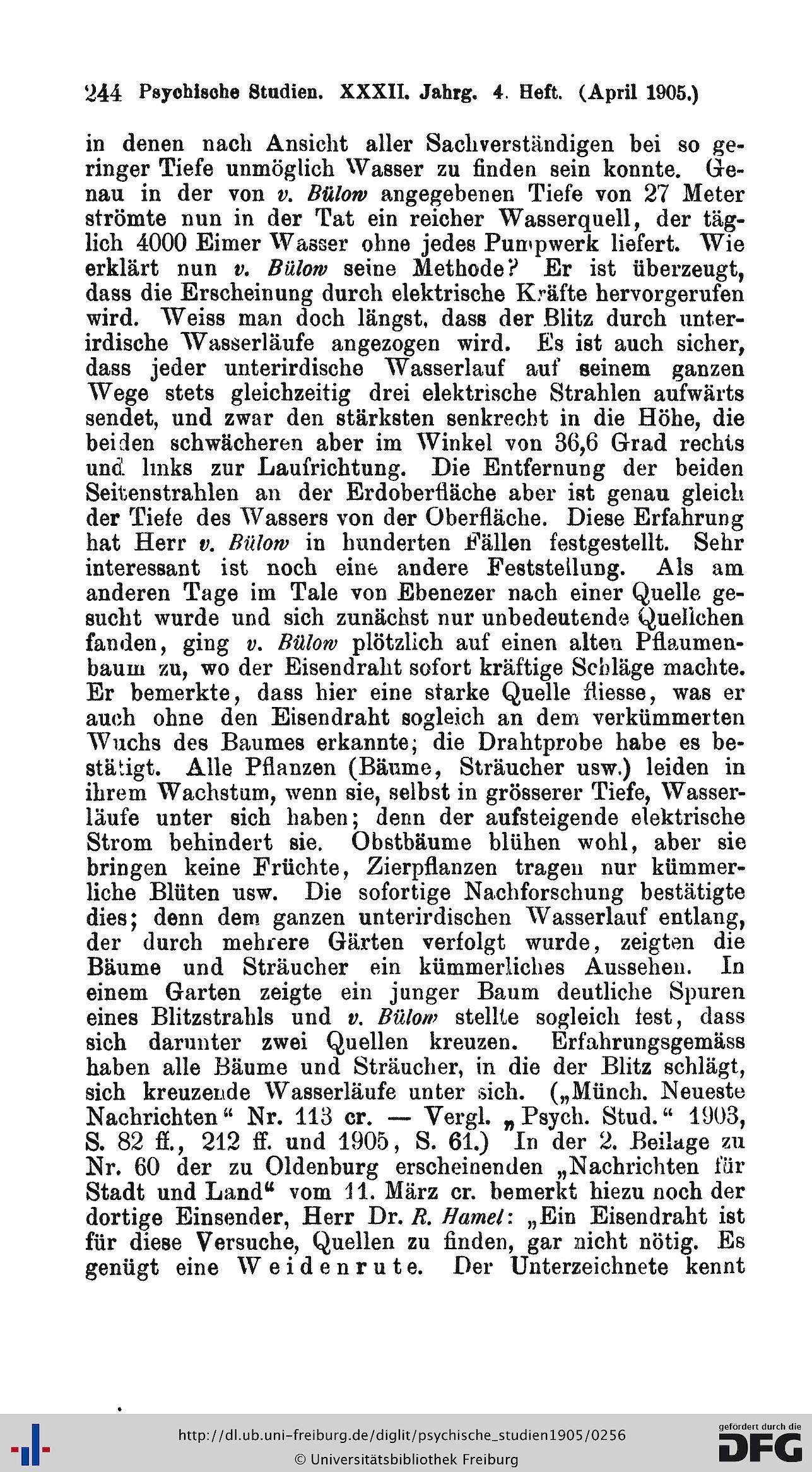 244 Psychische Studien. XXXII. Jahrg. 4. Heft. (April 1905.)

in denen nach Ansicht aller Sachverständigen bei so geringer Tiefe unmöglich Wasser zu finden sein konnte. Genau in der von v. Bülow angegebenen Tiefe von 27 Meter strömte nun in der Tat ein reicher Wasserquell, der täglich 4000 Eimer Wasser ohne jedes Pumpwerk liefert. Wie erklärt nun v. Bülow seine Methode? Er ist überzeugt, dass die Erscheinung durch elektrische Kräfte hervorgerufen wird. Weiss man doch längst, dass der Blitz durch unterirdische Wasserläufe angezogen wird. Es ist auch sicher, dass jeder unterirdische Wasserlauf auf seinem ganzen Wege stets gleichzeitig drei elektrische Strahlen aufwärts sendet, und zwar den stärksten senkrecht in die Höhe, die beiden schwächeren aber im Winkel von 36,6 Grad rechts und links zur Laufrichtung. Die Entfernung der beiden Seitenstrahlen an der Erdoberfläche aber ist genau gleich der Tiefe des Wassers von der Oberfläche. Diese Erfahrung hat Herr v. Bülow in hunderten Fällen festgestellt. Sehr interessant ist noch eine andere Feststellung. Als am anderen Tage im Tale von Ebenezer nach einer Quelle gesucht wurde und sich zunächst nur unbedeutende Quellchen fanden, ging v. Bülow plötzlich auf einen alten Pflaumenbaum zu, wo der Eisendraht sofort kräftige Schläge machte. Er bemerkte, dass hier eine starke Quelle fliesse, was er auch ohne den Eisendraht sogleich an dem verkümmerten Wuchs des Baumes erkannte; die Drahtprobe habe es bestätigt. Alle Pflanzen (Bäume, Sträucher usw.) leiden in ihrem Wachstum, wenn sie, selbst in grösserer Tiefe, Wasserläufe unter sich haben; denn der aufsteigende elektrische Strom behindert sie. Obstbäume blühen wohl, aber sie bringen keine Früchte, Zierpflanzen tragen nur kümmerliche Blüten usw. Die sofortige Nachforschung bestätigte dies; denn dem ganzen unterirdischen Wasserlauf entlang, der durch mehrere Gärten verfolgt wurde, zeigten die Bäume und Sträucher ein kümmerliches Aussehen. In einem Garten zeigte ein junger Baum deutliche Spuren eines Blitzstrahls und v. Bülow stellte sogleich fest, dass sich darunter zwei Quellen kreuzen. Erfahrungsgemäss haben alle Bäume und Sträucher, in die der Blitz schlägt, sich kreuzende Wasserläufe unter sich. („Münch. Neueste Nachrichten“ Nr. 113 cr. — Vergl. „Psych. Stud.“ 1903, S. 82 ff., 212 ff. und 1905, S. 61.) In der 2. Beilage zu Nr. 60 der zu Oldenburg erscheinenden „Nachrichten für Stadt und Land“ vom 11. März cr. bemerkt hiezu noch der dortige Einsender, Herr Dr. R. Hamel: „Ein Eisendraht ist für diese Versuche, Quellen zu finden, gar nicht nötig. Es genügt eine Weidenrute. Der Unterzeichnete kennt

http://dl.ub.uni-freiburg.de/diglit/psychische_studien1905/0256
© Universitätsbibliothek Freiburg
gefördert durch die DFG